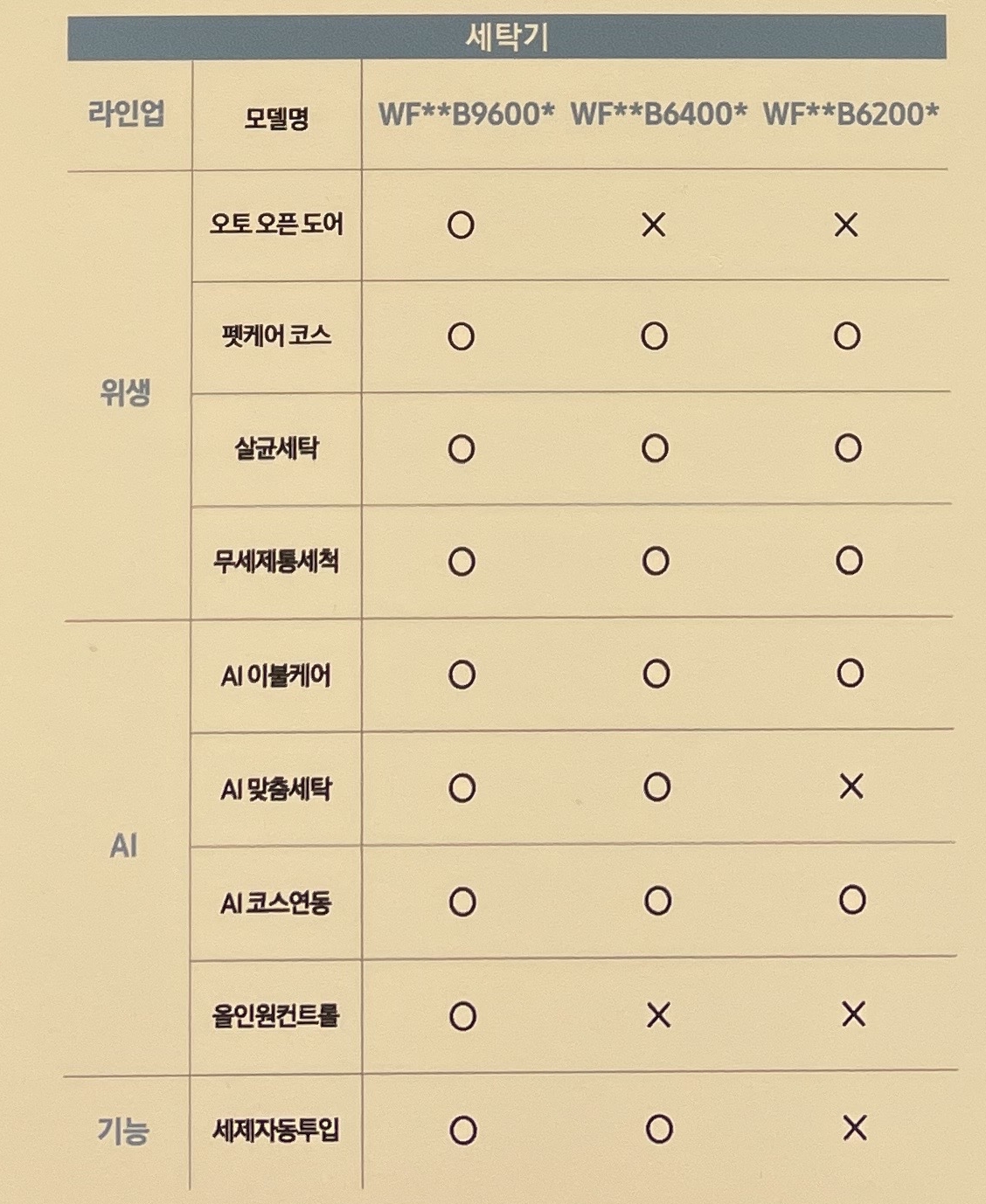 세탁기

| 라인업 | 모델명 | WF**B9600* | WF**B6400* | WF**B6200* |
|---|---|---|---|---|
| 위생 | 오토 오픈 도어 | O | X | X |
| | 펫케어 코스 | O | O | O |
| | 살균세탁 | O | O | O |
| | 무세제통세척 | O | O | O |
| AI | AI 이불케어 | O | O | O |
| | AI 맞춤세탁 | O | O | X |
| | AI 코스연동 | O | O | O |
| | 올인원컨트롤 | O | X | X |
| 기능 | 세제자동투입 | O | O | X |